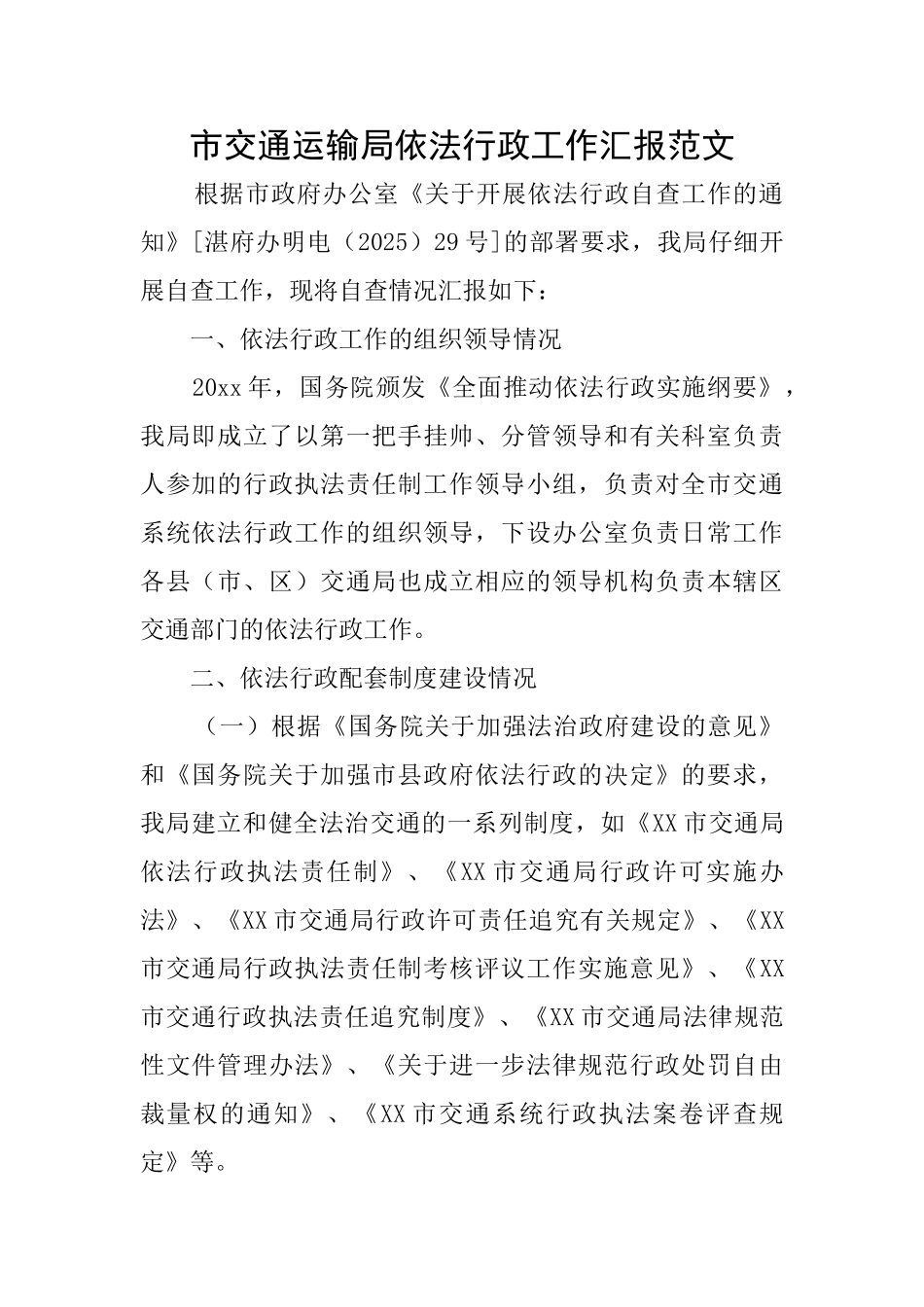 市交通运输局依法行政工作汇报范文

根据市政府办公室《关于开展依法行政自查工作的通知》[湛府办明电（2025）29号]的部署要求，我局仔细开展自查工作，现将自查情况汇报如下：

一、依法行政工作的组织领导情况

20xx年，国务院颁发《全面推动依法行政实施纲要》，我局即成立了以第一把手挂帅、分管领导和有关科室负责人参加的行政执法责任制工作领导小组，负责对全市交通系统依法行政工作的组织领导，下设办公室负责日常工作各县（市、区）交通局也成立相应的领导机构负责本辖区交通部门的依法行政工作。

二、依法行政配套制度建设情况

（一）根据《国务院关于加强法治政府建设的意见》和《国务院关于加强市县政府依法行政的决定》的要求，我局建立和健全法治交通的一系列制度，如《XX市交通局依法行政执法责任制》、《XX市交通局行政许可实施办法》、《XX市交通局行政许可责任追究有关规定》、《XX市交通局行政执法责任制考核评议工作实施意见》、《XX市交通行政执法责任追究制度》、《XX市交通局法律规范性文件管理办法》、《关于进一步法律规范行政处罚自由裁量权的通知》、《XX市交通系统行政执法案卷评查规定》等。